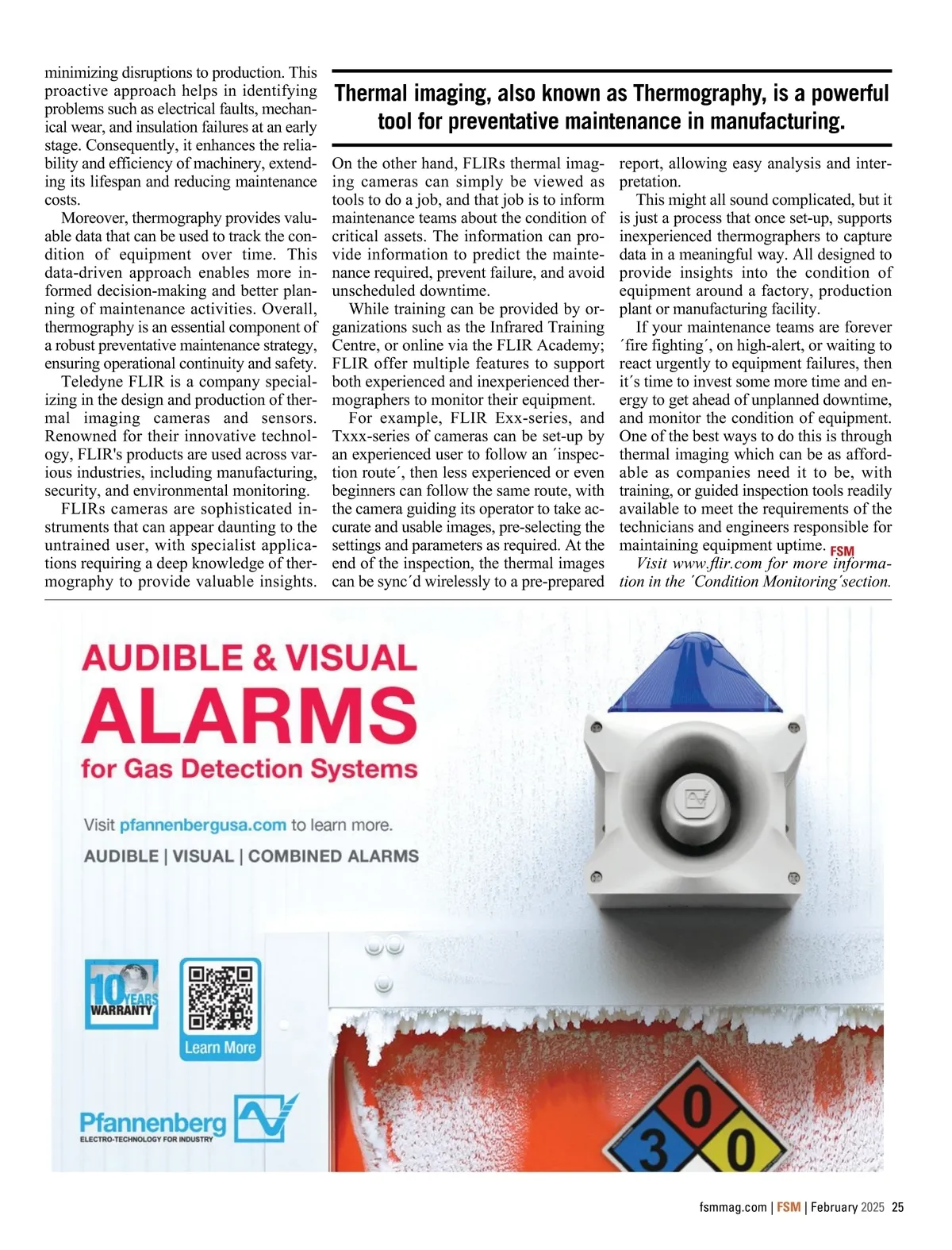 minimizing disruptions to production. This proactive approach helps in identifying problems such as electrical faults, mechanical wear, and insulation failures at an early stage. Consequently, it enhances the reliability and efficiency of machinery, extending its lifespan and reducing maintenance costs.

Moreover, thermography provides valuable data that can be used to track the condition of equipment over time. This data-driven approach enables more informed decision-making and better planning of maintenance activities. Overall, thermography is an essential component of a robust preventative maintenance strategy, ensuring operational continuity and safety.

Teledyne FLIR is a company specializing in the design and production of thermal imaging cameras and sensors. Renowned for their innovative technology, FLIR's products are used across various industries, including manufacturing, security, and environmental monitoring.

FLIRs cameras are sophisticated instruments that can appear daunting to the untrained user, with specialist applications requiring a deep knowledge of thermography to provide valuable insights.

Thermal imaging, also known as Thermography, is a powerful tool for preventative maintenance in manufacturing.

On the other hand, FLIRs thermal imaging cameras can simply be viewed as tools to do a job, and that job is to inform maintenance teams about the condition of critical assets. The information can provide information to predict the maintenance required, prevent failure, and avoid unscheduled downtime.

While training can be provided by organizations such as the Infrared Training Centre, or online via the FLIR Academy; FLIR offer multiple features to support both experienced and inexperienced thermographers to monitor their equipment.

For example, FLIR Exx-series, and Txxx-series of cameras can be set-up by an experienced user to follow an ´inspection route´, then less experienced or even beginners can follow the same route, with the camera guiding its operator to take accurate and usable images, pre-selecting the settings and parameters as required. At the end of the inspection, the thermal images can be sync´d wirelessly to a pre-prepared report, allowing easy analysis and interpretation.

This might all sound complicated, but it is just a process that once set-up, supports inexperienced thermographers to capture data in a meaningful way. All designed to provide insights into the condition of equipment around a factory, production plant or manufacturing facility.

If your maintenance teams are forever ´fire fighting´, on high-alert, or waiting to react urgently to equipment failures, then it´s time to invest some more time and energy to get ahead of unplanned downtime, and monitor the condition of equipment. One of the best ways to do this is through thermal imaging which can be as affordable as companies need it to be, with training, or guided inspection tools readily available to meet the requirements of the technicians and engineers responsible for maintaining equipment uptime. FSM

Visit www.flir.com for more information in the ´Condition Monitoring´section.

AUDIBLE & VISUAL
ALARMS
for Gas Detection Systems

Visit pfannenbergusa.com to learn more.

AUDIBLE | VISUAL | COMBINED ALARMS

10 YEARS WARRANTY

Learn More

Pfannenberg
ELECTRO-TECHNOLOGY FOR INDUSTRY

0
3 0

fsmmag.com | FSM | February 2025 25